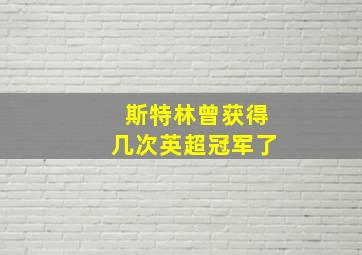 斯特林曾获得
几次英超冠军了